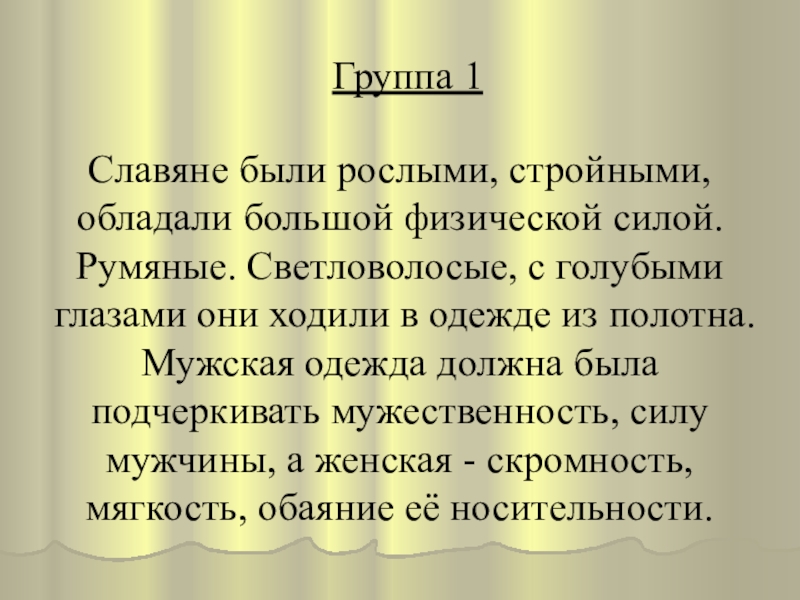 Группа 1

Славяне были рослыми, стройными, обладали большой физической силой. Румяные. Светловолосые, с голубыми глазами они ходили в одежде из полотна. Мужская одежда должна была подчеркивать мужественность, силу мужчины, а женская - скромность, мягкость, обаяние её носительности.